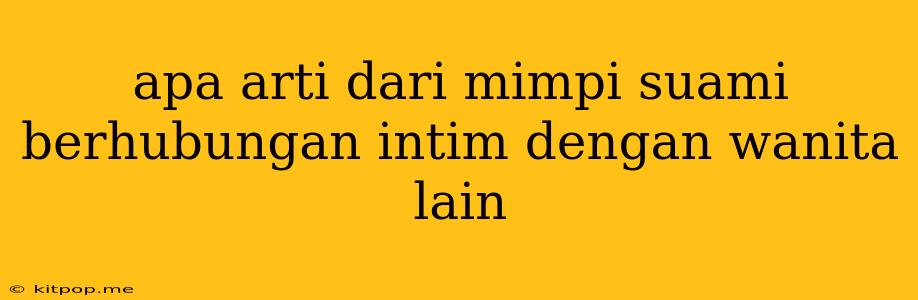 apa arti dari mimpi suami berhubungan intim dengan wanita lain

© kitpop.me